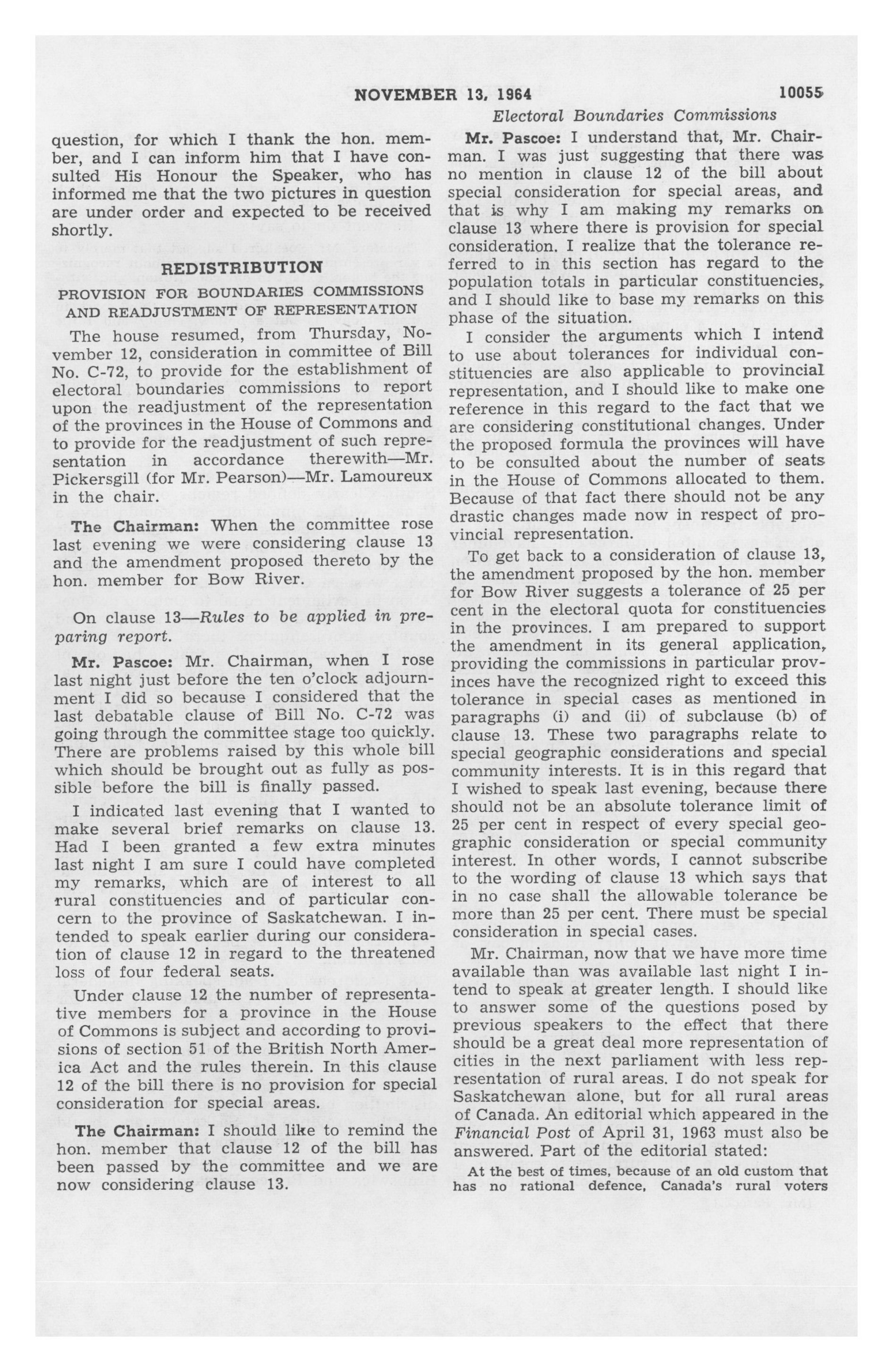 NOVEMBER 13, 1964 10055

Electoral Boundaries Commissions

question, for which I thank the hon. member, and I can inform him that I have consulted His Honour the Speaker, who has informed me that the two pictures in question are under order and expected to be received shortly.

REDISTRIBUTION

PROVISION FOR BOUNDARIES COMMISSIONS AND READJUSTMENT OF REPRESENTATION

The house resumed, from Thursday, November 12, consideration in committee of Bill No. C-72, to provide for the establishment of electoral boundaries commissions to report upon the readjustment of the representation of the provinces in the House of Commons and to provide for the readjustment of such representation in accordance therewith—Mr. Pickersgill (for Mr. Pearson)—Mr. Lamoureux in the chair.

The Chairman: When the committee rose last evening we were considering clause 13 and the amendment proposed thereto by the hon. member for Bow River.

On clause 13—Rules to be applied in preparing report.

Mr. Pascoe: Mr. Chairman, when I rose last night just before the ten o'clock adjournment I did so because I considered that the last debatable clause of Bill No. C-72 was going through the committee stage too quickly. There are problems raised by this whole bill which should be brought out as fully as possible before the bill is finally passed.

I indicated last evening that I wanted to make several brief remarks on clause 13. Had I been granted a few extra minutes last night I am sure I could have completed my remarks, which are of interest to all rural constituencies and of particular concern to the province of Saskatchewan. I intended to speak earlier during our consideration of clause 12 in regard to the threatened loss of four federal seats.

Under clause 12 the number of representative members for a province in the House of Commons is subject and according to provisions of section 51 of the British North America Act and the rules therein. In this clause 12 of the bill there is no provision for special consideration for special areas.

The Chairman: I should like to remind the hon. member that clause 12 of the bill has been passed by the committee and we are now considering clause 13.

Mr. Pascoe: I understand that, Mr. Chairman. I was just suggesting that there was no mention in clause 12 of the bill about special consideration for special areas, and that is why I am making my remarks on clause 13 where there is provision for special consideration. I realize that the tolerance referred to in this section has regard to the population totals in particular constituencies, and I should like to base my remarks on this phase of the situation.

I consider the arguments which I intend to use about tolerances for individual constituencies are also applicable to provincial representation, and I should like to make one reference in this regard to the fact that we are considering constitutional changes. Under the proposed formula the provinces will have to be consulted about the number of seats in the House of Commons allocated to them. Because of that fact there should not be any drastic changes made now in respect of provincial representation.

To get back to a consideration of clause 13, the amendment proposed by the hon. member for Bow River suggests a tolerance of 25 per cent in the electoral quota for constituencies in the provinces. I am prepared to support the amendment in its general application, providing the commissions in particular provinces have the recognized right to exceed this tolerance in special cases as mentioned in paragraphs (i) and (ii) of subclause (b) of clause 13. These two paragraphs relate to special geographic considerations and special community interests. It is in this regard that I wished to speak last evening, because there should not be an absolute tolerance limit of 25 per cent in respect of every special geographic consideration or special community interest. In other words, I cannot subscribe to the wording of clause 13 which says that in no case shall the allowable tolerance be more than 25 per cent. There must be special consideration in special cases.

Mr. Chairman, now that we have more time available than was available last night I intend to speak at greater length. I should like to answer some of the questions posed by previous speakers to the effect that there should be a great deal more representation of cities in the next parliament with less representation of rural areas. I do not speak for Saskatchewan alone, but for all rural areas of Canada. An editorial which appeared in the Financial Post of April 31, 1963 must also be answered. Part of the editorial stated:

At the best of times, because of an old custom that has no rational defence, Canada's rural voters